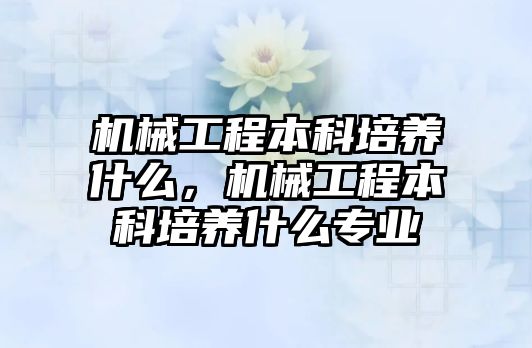 机械工程本科培养什么，机械工程本科培养什么专业